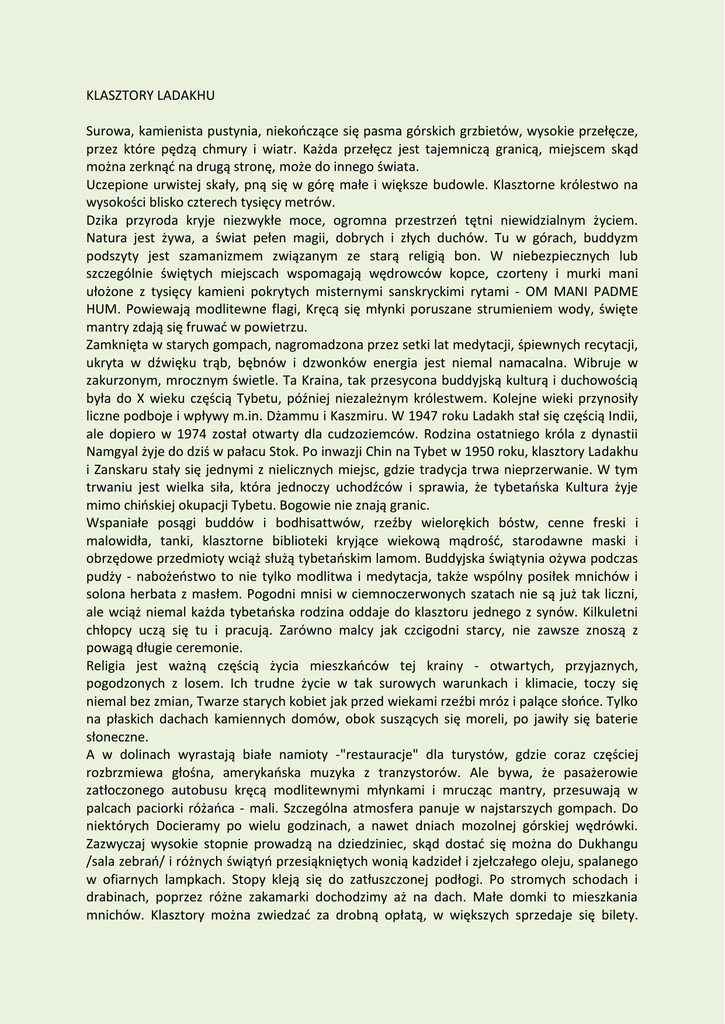 KLASZTORY LADAKHU

Surowa, kamienista pustynia, niekończące się pasma górskich grzbietów, wysokie przełęcze, przez które pędzą chmury i wiatr. Każda przełęcz jest tajemniczą granicą, miejscem skąd można zerknąć na drugą stronę, może do innego świata.
Uczepione urwistej skały, pną się w górę małe i większe budowle. Klasztorne królestwo na wysokości blisko czterech tysięcy metrów.
Dzika przyroda kryje niezwykłe moce, ogromna przestrzeń tętni niewidzialnym życiem. Natura jest żywa, a świat pełen magii, dobrych i złych duchów. Tu w górach, buddyzm podszyty jest szamanizmem związanym ze starą religią bon. W niebezpiecznych lub szczególnie świętych miejscach wspomagają wędrowców kopce, czorteny i murki mani ułożone z tysięcy kamieni pokrytych misternymi sanskryckimi rytami - OM MANI PADME HUM. Powiewają modlitewne flagi, Kręcą się młynki poruszane strumieniem wody, święte mantry zdają się fruwać w powietrzu.
Zamknięta w starych gompach, nagromadzona przez setki lat medytacji, śpiewnych recytacji, ukryta w dźwięku trąb, bębnów i dzwonków energia jest niemal namacalna. Wibruje w zakurzonym, mrocznym świetle. Ta Kraina, tak przesycona buddyjską kulturą i duchowością była do X wieku częścią Tybetu, później niezależnym królestwem. Kolejne wieki przynosiły liczne podboje i wpływy m.in. Dżammu i Kaszmiru. W 1947 roku Ladakh stał się częścią Indii, ale dopiero w 1974 został otwarty dla cudzoziemców. Rodzina ostatniego króla z dynastii Namgyal żyje do dziś w pałacu Stok. Po inwazji Chin na Tybet w 1950 roku, klasztory Ladakhu i Zanskaru stały się jednymi z nielicznych miejsc, gdzie tradycja trwa nieprzerwanie. W tym trwaniu jest wielka siła, która jednoczy uchodźców i sprawia, że tybetańska Kultura żyje mimo chińskiej okupacji Tybetu. Bogowie nie znają granic.
Wspaniałe posągi buddów i bodhisattwów, rzeźby wielorękich bóstw, cenne freski i malowidła, tanki, klasztorne biblioteki kryjące wiekową mądrość, starodawne maski i obrzędowe przedmioty wciąż służą tybetańskim lamom. Buddyjska świątynia ożywa podczas pudży - nabożeństwo to nie tylko modlitwa i medytacja, także wspólny posiłek mnichów i solona herbata z masłem. Pogodni mnisi w ciemnoczerwonych szatach nie są już tak liczni, ale wciąż niemal każda tybetańska rodzina oddaje do klasztoru jednego z synów. Kilkuletni chłopcy uczą się tu i pracują. Zarówno malcy jak czcigodni starcy, nie zawsze znoszą z powagą długie ceremonie.
Religia jest ważną częścią życia mieszkańców tej krainy - otwartych, przyjaznych, pogodzonych z losem. Ich trudne życie w tak surowych warunkach i klimacie, toczy się niemal bez zmian, Twarze starych kobiet jak przed wiekami rzeźbi mróz i palące słońce. Tylko na płaskich dachach kamiennych domów, obok suszących się moreli, po jawiły się baterie słoneczne.
A w dolinach wyrastają białe namioty -"restauracje" dla turystów, gdzie coraz częściej rozbrzmiewa głośna, amerykańska muzyka z tranzystorów. Ale bywa, że pasażerowie zatłoczonego autobusu kręcą modlitewnymi młynkami i mrucząc mantry, przesuwają w palcach paciorki różańca - mali. Szczególna atmosfera panuje w najstarszych gompach. Do niektórych Docieramy po wielu godzinach, a nawet dniach mozolnej górskiej wędrówki. Zazwyczaj wysokie stopnie prowadzą na dziedziniec, skąd dostać się można do Dukhangu /sala zebrań/ i różnych świątyń przesiąkniętych wonią kadzideł i zjełczałego oleju, spalanego w ofiarnych lampkach. Stopy kleją się do zatłuszczonej podłogi. Po stromych schodach i drabinach, poprzez różne zakamarki dochodzimy aż na dach. Małe domki to mieszkania mnichów. Klasztory można zwiedzać za drobną opłatą, w większych sprzedaje się bilety.